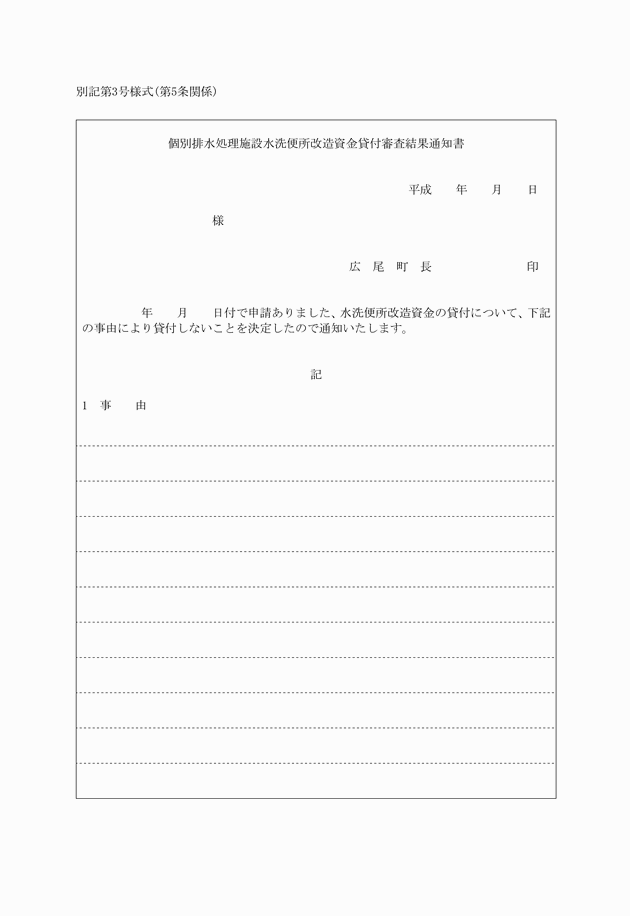 別記第3号様式(第5条関係)

個別排水処理施設水洗便所改造資金貸付審査結果通知書

平成　　年　　月　　日

様

広　尾　町　長　　　　　　印

年　　月　　日付で申請ありました、水洗便所改造資金の貸付について、下記の事由により貸付しないことを決定したので通知いたします。

記

1　事　　由